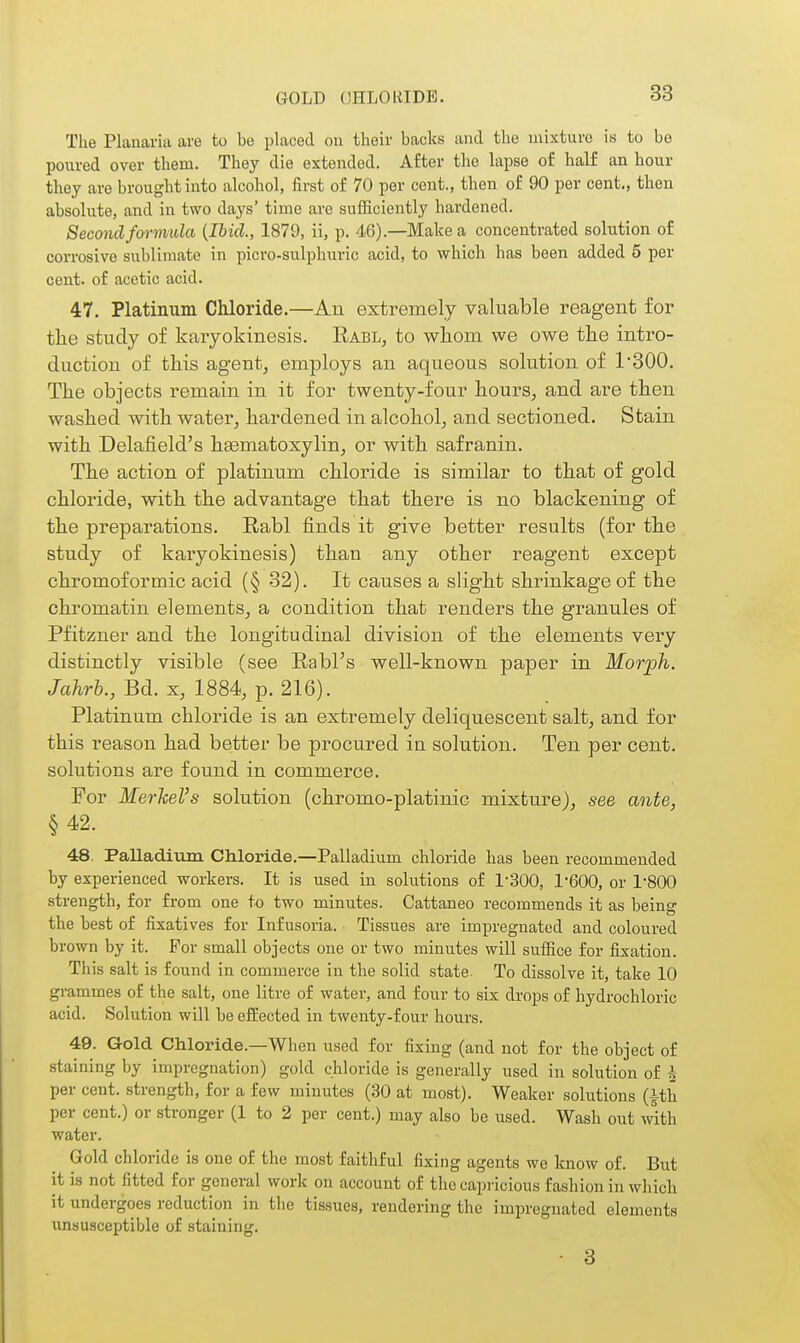 GOLD CHLORIDE. 33

The Planaria are to be placed on their backs and the mixture is to be poured over them. They die extended. After the lapse of half an hour they are brought into alcohol, first of 70 per cent., then of 90 per cent., then absolute, and in two days' time are sufficiently hardened.

Second formula (Ibid., 1879, ii, p. 46).—Make a concentrated solution of corrosive sublimate in picro-sulphuric acid, to which has been added 5 per cent. of acetic acid.

47. Platinum Chloride.—An extremely valuable reagent for the study of karyokinesis. Rabl, to whom we owe the introduction of this agent, employs an aqueous solution of 1·300. The objects remain in it for twenty-four hours, and are then washed with water, hardened in alcohol, and sectioned. Stain with Delafield's hæmatoxylin, or with safranin.

The action of platinum chloride is similar to that of gold chloride, with the advantage that there is no blackening of the preparations. Rabl finds it give better results (for the study of karyokinesis) than any other reagent except chromoformic acid (§ 32). It causes a slight shrinkage of the chromatin elements, a condition that renders the granules of Pfitzner and the longitudinal division of the elements very distinctly visible (see Rabl's well-known paper in Morph. Jahrb., Bd. x, 1884, p. 216).

Platinum chloride is an extremely deliquescent salt, and for this reason had better be procured in solution. Ten per cent. solutions are found in commerce.

For Merkel's solution (chromo-platinic mixture), see ante, § 42.

48. Palladium Chloride.—Palladium chloride has been recommended by experienced workers. It is used in solutions of 1·300, 1·600, or 1·800 strength, for from one to two minutes. Cattaneo recommends it as being the best of fixatives for Infusoria. Tissues are impregnated and coloured brown by it. For small objects one or two minutes will suffice for fixation. This salt is found in commerce in the solid state. To dissolve it, take 10 grammes of the salt, one litre of water, and four to six drops of hydrochloric acid. Solution will be effected in twenty-four hours.

49. Gold Chloride.—When used for fixing (and not for the object of staining by impregnation) gold chloride is generally used in solution of $\frac{1}{2}$ per cent. strength, for a few minutes (30 at most). Weaker solutions ($\frac{1}{5}$th per cent.) or stronger (1 to 2 per cent.) may also be used. Wash out with water.

Gold chloride is one of the most faithful fixing agents we know of. But it is not fitted for general work on account of the capricious fashion in which it undergoes reduction in the tissues, rendering the impregnated elements unsusceptible of staining.

3